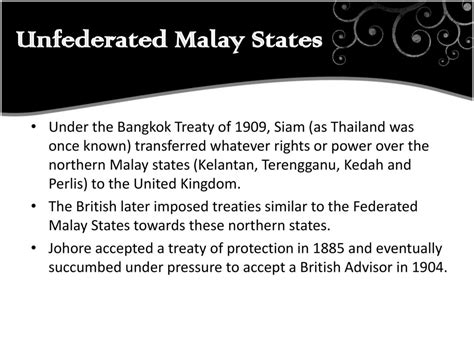 Unfederated Malay States

• Under the Bangkok Treaty of 1909, Siam (as Thailand was once known) transferred whatever rights or power over the northern Malay states (Kelantan, Terengganu, Kedah and Perlis) to the United Kingdom.

• The British later imposed treaties similar to the Federated Malay States towards these northern states.

• Johore accepted a treaty of protection in 1885 and eventually succumbed under pressure to accept a British Advisor in 1904.